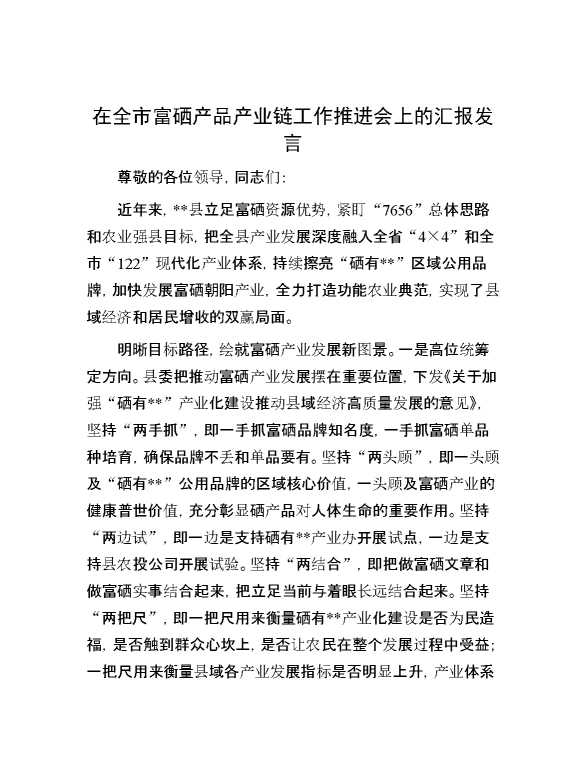 在全市富硒产品产业链工作推进会上的汇报发言

尊敬的各位领导，同志们：

近年来，**县立足富硒资源优势，紧盯“7656”总体思路和农业强县目标，把全县产业发展深度融入全省“4×4”和全市“122”现代化产业体系，持续擦亮“硒有**”区域公用品牌，加快发展富硒朝阳产业，全力打造功能农业典范，实现了县域经济和居民增收的双赢局面。

明晰目标路径，绘就富硒产业发展新图景。一是高位统筹定方向。县委把推动富硒产业发展摆在重要位置，下发《关于加强“硒有**”产业化建设推动县域经济高质量发展的意见》，坚持“两手抓”，即一手抓富硒品牌知名度，一手抓富硒单品种培育，确保品牌不丢和单品要有。坚持“两头顾”，即一头顾及“硒有**”公用品牌的区域核心价值，一头顾及富硒产业的健康普世价值，充分彰显硒产品对人体生命的重要作用。坚持“两边试”，即一边是支持硒有**产业办开展试点，一边是支持县农投公司开展试验。坚持“两结合”，即把做富硒文章和做富硒实事结合起来，把立足当前与着眼长远结合起来。坚持“两把尺”，即一把尺用来衡量硒有**产业化建设是否为民造福，是否触到群众心坎上，是否让农民在整个发展过程中受益；一把尺用来衡量县域各产业发展指标是否明显上升，产业体系